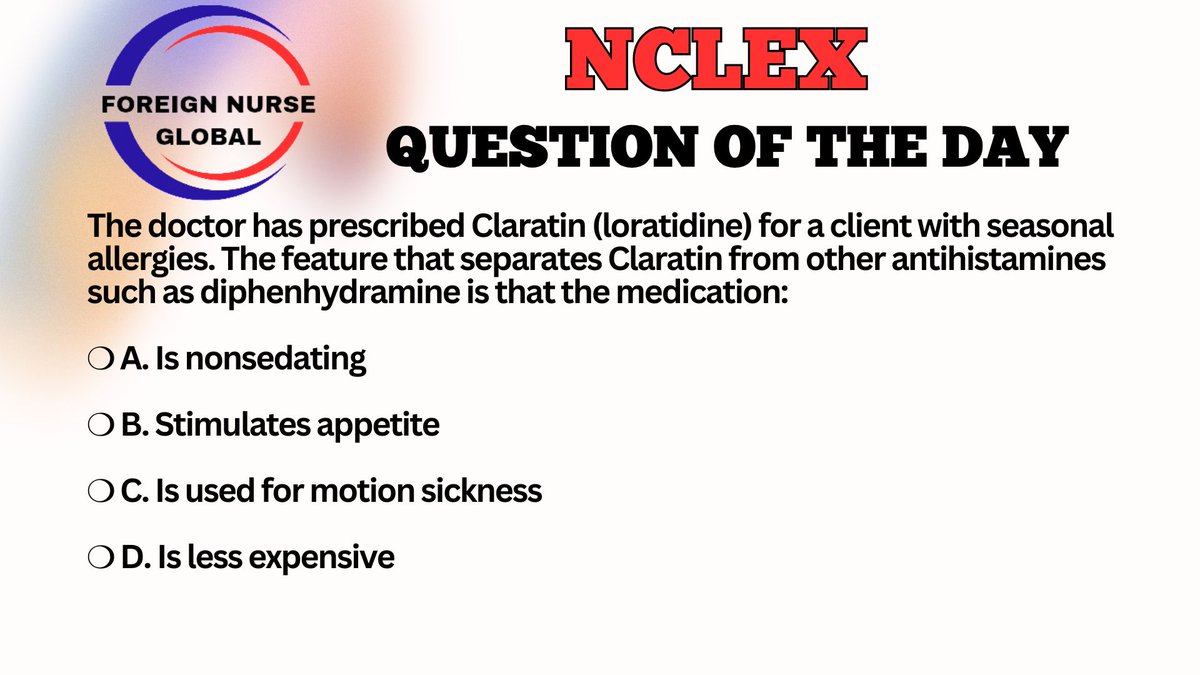 FOREIGN NURSE GLOBAL

NCLEX
QUESTION OF THE DAY

The doctor has prescribed Claratin (loratidine) for a client with seasonal allergies. The feature that separates Claratin from other antihistamines such as diphenhydramine is that the medication:

❍ A. Is nonsedating

❍ B. Stimulates appetite

❍ C. Is used for motion sickness

❍ D. Is less expensive